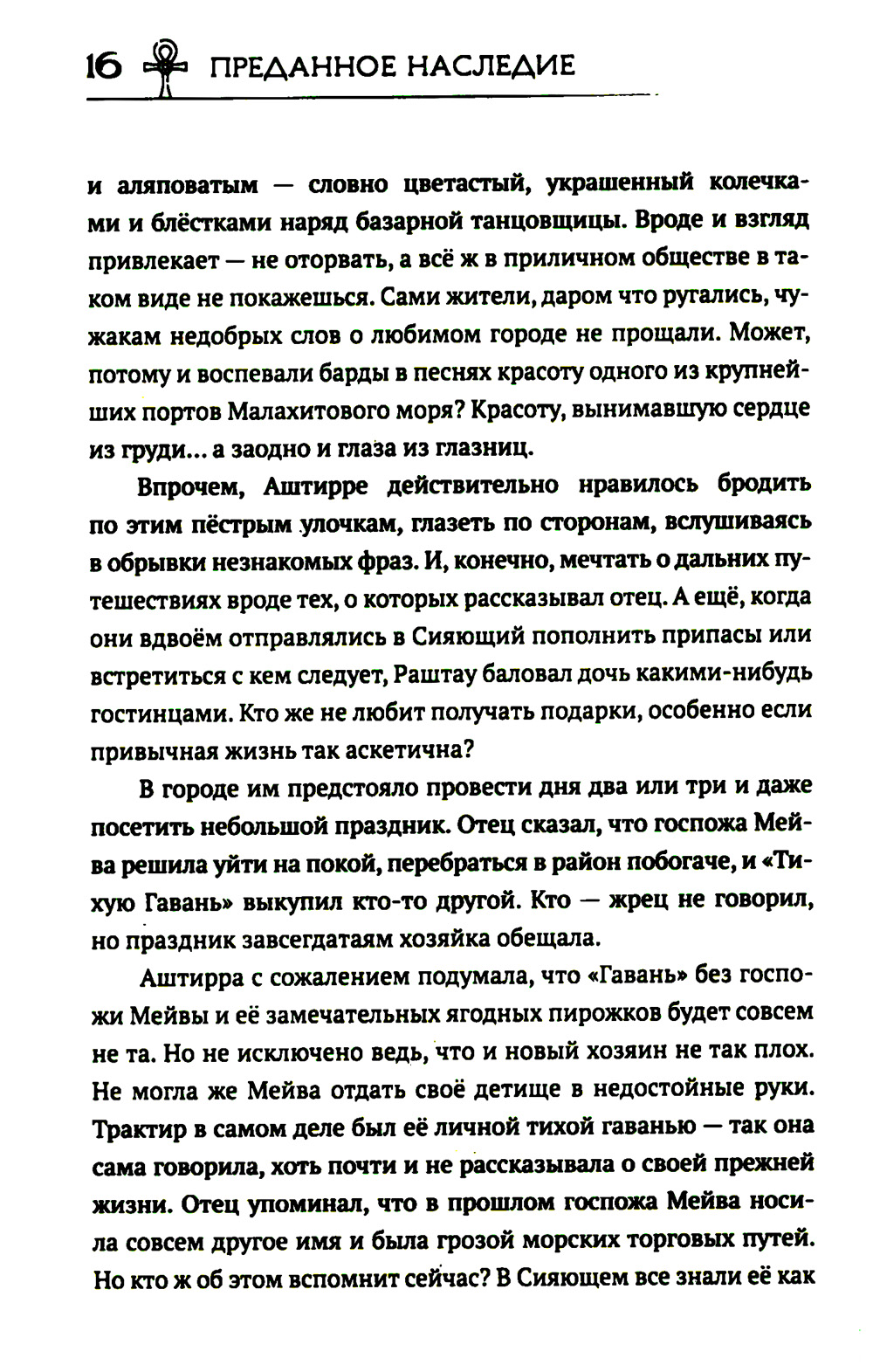 16 ПРЕДАННОЕ НАСЛЕДИЕ

и аляповатым — словно цветастый, украшенный колечками и блёстками наряд базарной танцовщицы. Вроде и взгляд привлекает — не оторвать, а всё ж в приличном обществе в таком виде не покажешься. Сами жители, даром что ругались, чужакам недобрых слов о любимом городе не прощали. Может, потому и воспевали барды в песнях красоту одного из крупнейших портов Малахитового моря? Красоту, вынимавшую сердце из груди... а заодно и глаза из глазниц.

Впрочем, Аштирре действительно нравилось бродить по этим пёстрым улочкам, глазеть по сторонам, вслушиваясь в обрывки незнакомых фраз. И, конечно, мечтать о дальних путешествиях вроде тех, о которых рассказывал отец. А ещё, когда они вдвоём отправлялись в Сияющий пополнить припасы или встретиться с кем следует, Раштау баловал дочь какими-нибудь гостинцами. Кто же не любит получать подарки, особенно если привычная жизнь так аскетична?

В городе им предстояло провести дня два или три и даже посетить небольшой праздник. Отец сказал, что госпожа Мейва решила уйти на покой, перебраться в район побогаче, и «Тихую Гавань» выкупил кто-то другой. Кто — жрец не говорил, но праздник завсегдатаям хозяйка обещала.

Аштирра с сожалением подумала, что «Гавань» без госпожи Мейвы и её замечательных ягодных пирожков будет совсем не та. Но не исключено ведь, что и новый хозяин не так плох. Не могла же Мейва отдать своё детище в недостойные руки. Трактир в самом деле был её личной тихой гаванью — так она сама говорила, хоть почти и не рассказывала о своей прежней жизни. Отец упоминал, что в прошлом госпожа Мейва носила совсем другое имя и была грозой морских торговых путей. Но кто ж об этом вспомнит сейчас? В Сияющем все знали её как